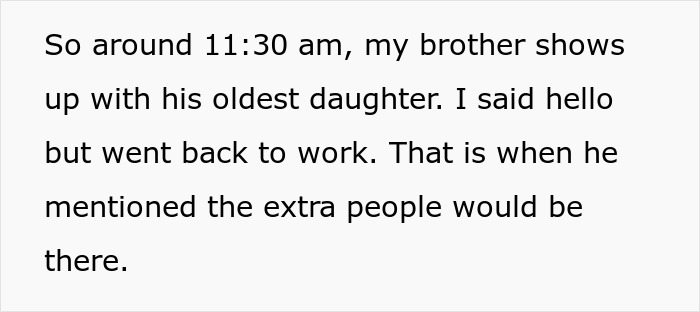 So around 11:30 am, my brother shows up with his oldest daughter. I said hello but went back to work. That is when he mentioned the extra people would be there.